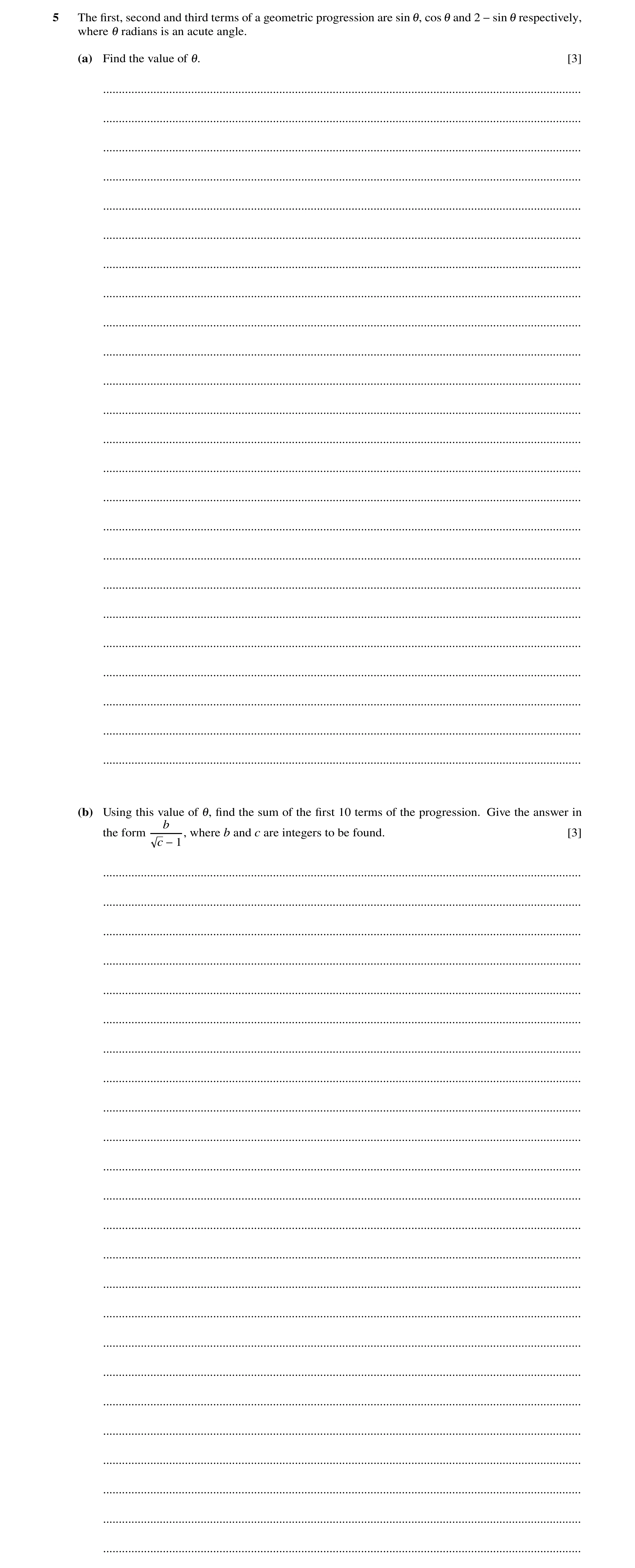 5 The first, second and third terms of a geometric progression are $\sin\theta$, $\cos\theta$ and $2 - \sin\theta$ respectively, where $\theta$ radians is an acute angle.

(a) Find the value of $\theta$. [3]

(b) Using this value of $\theta$, find the sum of the first 10 terms of the progression. Give the answer in the form $\frac{b}{\sqrt{c}-1}$, where $b$ and $c$ are integers to be found. [3]